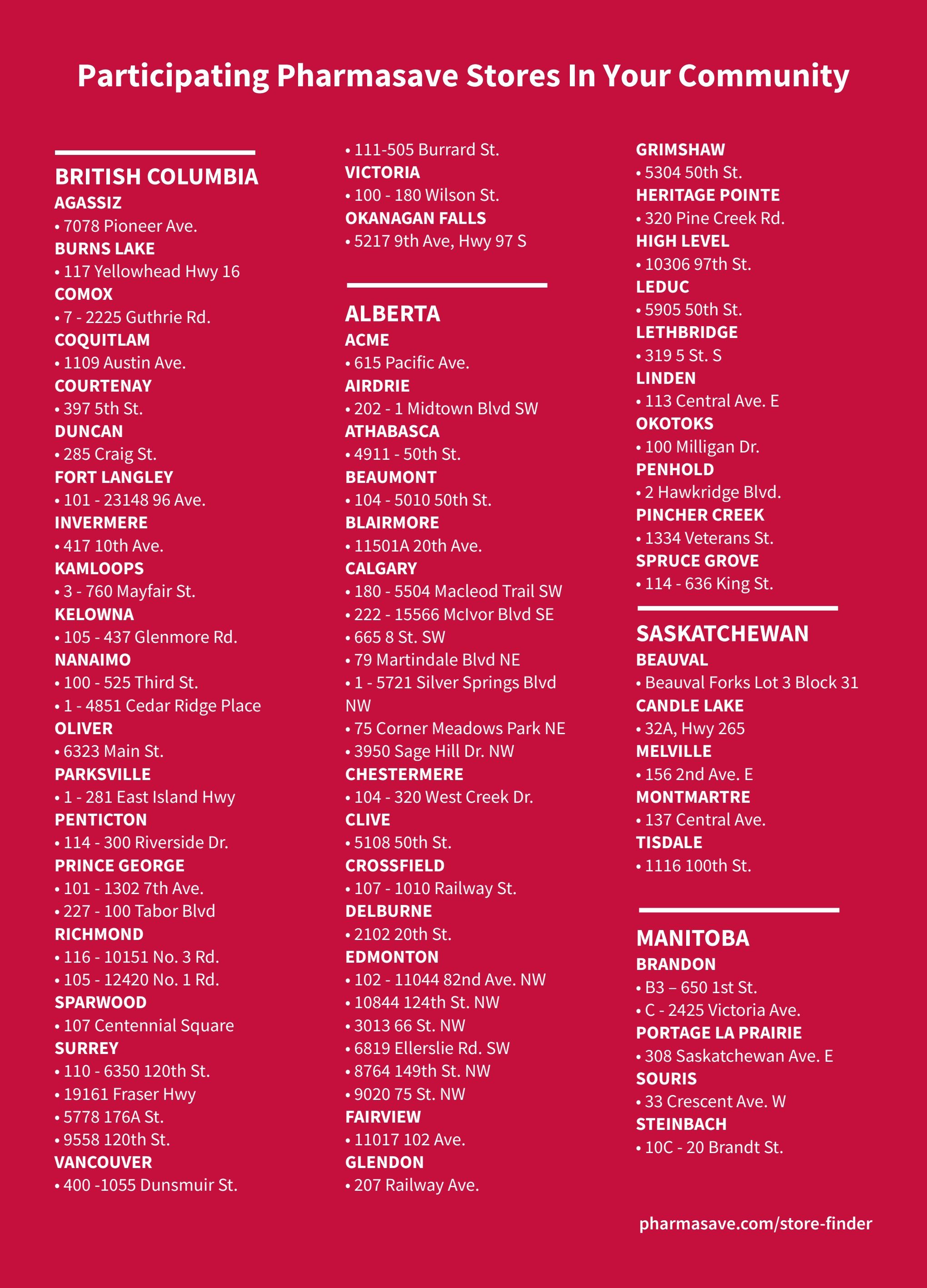 Participating Pharmasave Stores In Your Community

BRITISH COLUMBIA
AGASSIZ
• 7078 Pioneer Ave.
BURNS LAKE
• 117 Yellowhead Hwy 16
COMOX
• 7 - 2225 Guthrie Rd.
COQUITLAM
• 1109 Austin Ave.
COURTENAY
• 397 5th St.
DUNCAN
• 285 Craig St.
FORT LANGLEY
• 101 - 23148 96 Ave.
INVERMERE
• 417 10th Ave.
KAMLOOPS
• 3 - 760 Mayfair St.
KELOWNA
• 105 - 437 Glenmore Rd.
NANAIMO
• 100 - 525 Third St.
• 1 - 4851 Cedar Ridge Place
OLIVER
• 6323 Main St.
PARKSVILLE
• 1 - 281 East Island Hwy
PENTICTON
• 114 - 300 Riverside Dr.
PRINCE GEORGE
• 101 - 1302 7th Ave.
• 227 - 100 Tabor Blvd
RICHMOND
• 116 - 10151 No. 3 Rd.
• 105 - 12420 No. 1 Rd.
SPARWOOD
• 107 Centennial Square
SURREY
• 110 - 6350 120th St.
• 19161 Fraser Hwy
• 5778 176A St.
• 9558 120th St.
VANCOUVER
• 400 -1055 Dunsmuir St.
• 111-505 Burrard St.
VICTORIA
• 100 - 180 Wilson St.
OKANAGAN FALLS
• 5217 9th Ave, Hwy 97 S

ALBERTA
ACME
• 615 Pacific Ave.
AIRDRIE
• 202 - 1 Midtown Blvd SW
ATHABASCA
• 4911 - 50th St.
BEAUMONT
• 104 - 5010 50th St.
BLAIRMORE
• 11501A 20th Ave.
CALGARY
• 180 - 5504 Macleod Trail SW
• 222 - 15566 McIvor Blvd SE
• 665 8 St. SW
• 79 Martindale Blvd NE
• 1 - 5721 Silver Springs Blvd NW
• 75 Corner Meadows Park NE
• 3950 Sage Hill Dr. NW
CHESTERMERE
• 104 - 320 West Creek Dr.
CLIVE
• 5108 50th St.
CROSSFIELD
• 107 - 1010 Railway St.
DELBURNE
• 2102 20th St.
EDMONTON
• 102 - 11044 82nd Ave. NW
• 10844 124th St. NW
• 3013 66 St. NW
• 6819 Ellerslie Rd. SW
• 8764 149th St. NW
• 9020 75 St. NW
FAIRVIEW
• 11017 102 Ave.
GLENDON
• 207 Railway Ave.
GRIMSHAW
• 5304 50th St.
HERITAGE POINTE
• 320 Pine Creek Rd.
HIGH LEVEL
• 10306 97th St.
LEDUC
• 5905 50th St.
LETHBRIDGE
• 319 5 St. S
LINDEN
• 113 Central Ave. E
OKOTOKS
• 100 Milligan Dr.
PENHOLD
• 2 Hawkridge Blvd.
PINCHER CREEK
• 1334 Veterans St.
SPRUCE GROVE
• 114 - 636 King St.

SASKATCHEWAN
BEAUVAL
• Beauval Forks Lot 3 Block 31
CANDLE LAKE
• 32A, Hwy 265
MELVILLE
• 156 2nd Ave. E
MONTMARTRE
• 137 Central Ave.
TISDALE
• 1116 100th St.

MANITOBA
BRANDON
• B3 – 650 1st St.
• C - 2425 Victoria Ave.
PORTAGE LA PRAIRIE
• 308 Saskatchewan Ave. E
SOURIS
• 33 Crescent Ave. W
STEINBACH
• 10C - 20 Brandt St.

pharmasave.com/store-finder